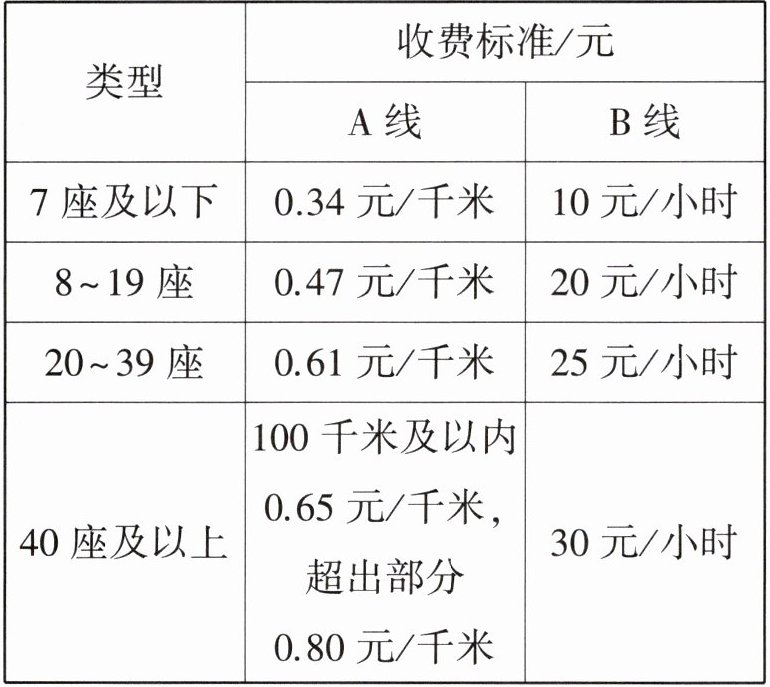 | 类型 | 收费标准/元 | |
|---|---|---|
| | A线 | B线 |
| 7座及以下 | 0.34元/千米 | 10元/小时 |
| 8~19座 | 0.47元/千米 | 20元/小时 |
| 20~39座 | 0.61元/千米 | 25元/小时 |
| 40座及以上 | 100千米及以内0.65元/千米，超出部分0.80元/千米 | 30元/小时 |